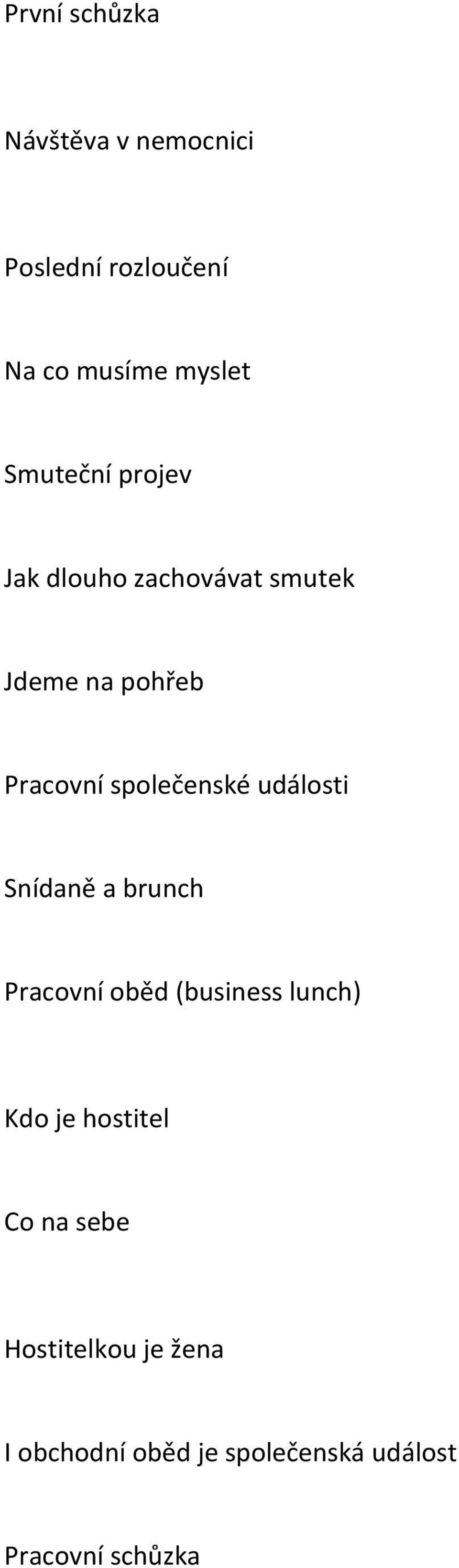 První schůzka

Návštěva v nemocnici

Poslední rozloučení

Na co musíme myslet

Smuteční projev

Jak dlouho zachovávat smutek

Jdeme na pohřeb

Pracovní společenské události

Snídaně a brunch

Pracovní oběd (business lunch)

Kdo je hostitel

Co na sebe

Hostitelkou je žena

I obchodní oběd je společenská událost

Pracovní schůzka